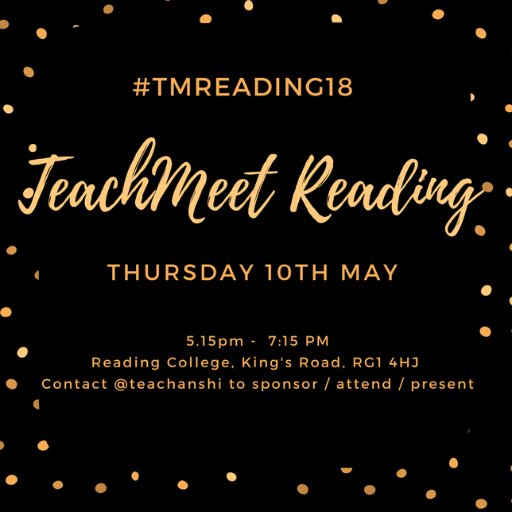 #TMREADING18

TeachMeet Reading

THURSDAY 10TH MAY

5.15pm - 7:15 PM
Reading College, King's Road, RG1 4HJ
Contact @teachanshi to sponsor / attend / present